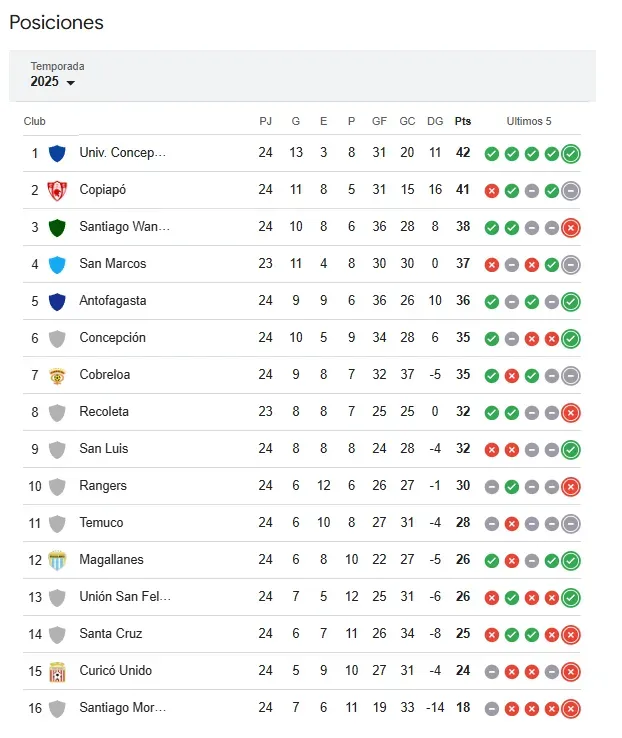 Posiciones

Temporada
2025

| Club | | PJ | G | E | P | GF | GC | DG | Pts | Ultimos 5 |
|---|---|---|---|---|---|---|---|---|---|---|
| 1 | Univ. Concep… | 24 | 13 | 3 | 8 | 31 | 20 | 11 | 42 | |
| 2 | Copiapó | 24 | 11 | 8 | 5 | 31 | 15 | 16 | 41 | |
| 3 | Santiago Wan… | 24 | 10 | 8 | 6 | 36 | 28 | 8 | 38 | |
| 4 | San Marcos | 23 | 11 | 4 | 8 | 30 | 30 | 0 | 37 | |
| 5 | Antofagasta | 24 | 9 | 9 | 6 | 36 | 26 | 10 | 36 | |
| 6 | Concepción | 24 | 10 | 5 | 9 | 34 | 28 | 6 | 35 | |
| 7 | Cobreloa | 24 | 9 | 8 | 7 | 32 | 37 | -5 | 35 | |
| 8 | Recoleta | 23 | 8 | 8 | 7 | 25 | 25 | 0 | 32 | |
| 9 | San Luis | 24 | 8 | 8 | 8 | 24 | 28 | -4 | 32 | |
| 10 | Rangers | 24 | 6 | 12 | 6 | 26 | 27 | -1 | 30 | |
| 11 | Temuco | 24 | 6 | 10 | 8 | 27 | 31 | -4 | 28 | |
| 12 | Magallanes | 24 | 6 | 8 | 10 | 22 | 27 | -5 | 26 | |
| 13 | Unión San Fel… | 24 | 7 | 5 | 12 | 25 | 31 | -6 | 26 | |
| 14 | Santa Cruz | 24 | 6 | 7 | 11 | 26 | 34 | -8 | 25 | |
| 15 | Curicó Unido | 24 | 5 | 9 | 10 | 27 | 31 | -4 | 24 | |
| 16 | Santiago Mor… | 24 | 7 | 6 | 11 | 19 | 33 | -14 | 18 | |